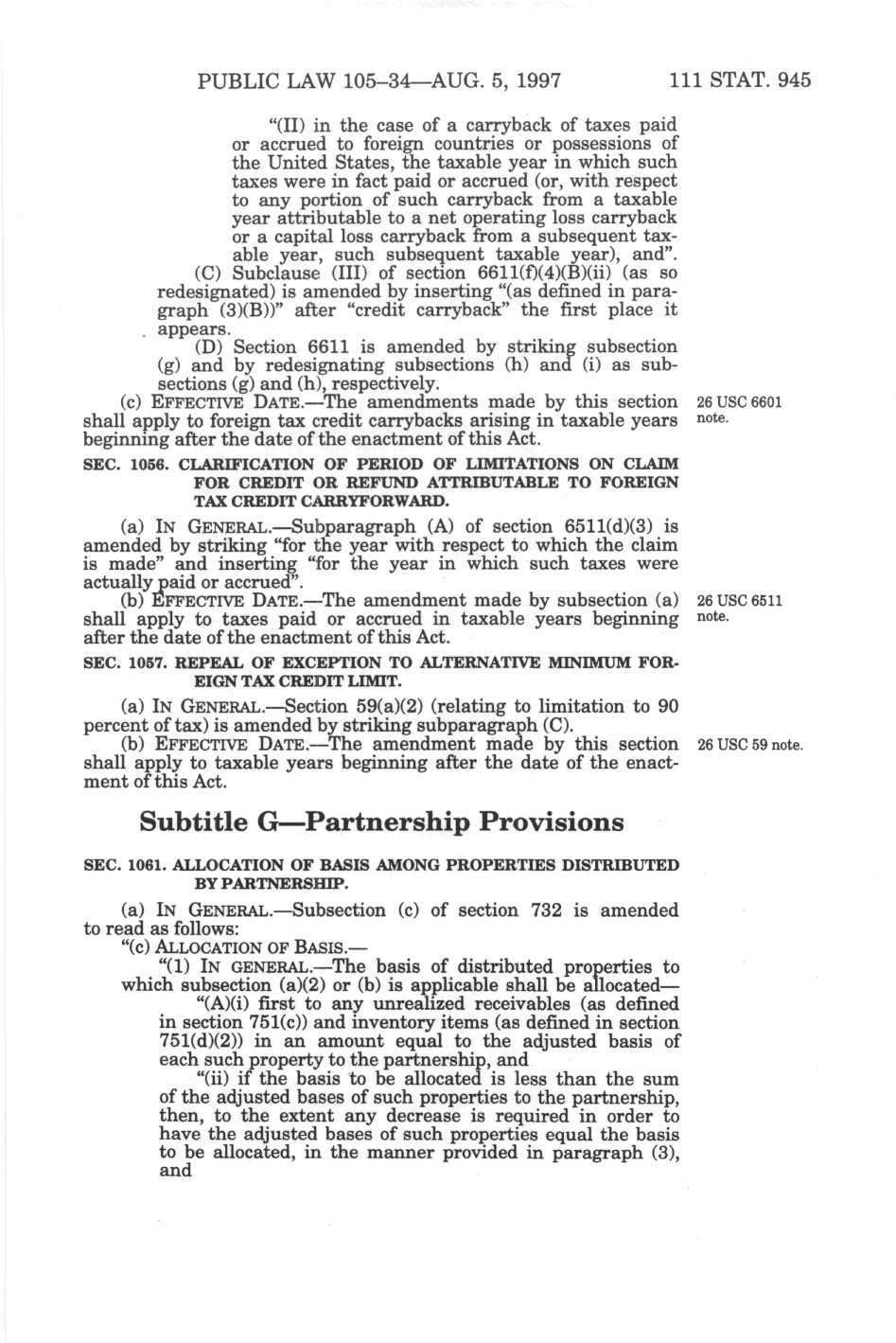 PUBLIC LAW 105–34—AUG. 5, 1997 111 STAT. 945

"(II) in the case of a carryback of taxes paid or accrued to foreign countries or possessions of the United States, the taxable year in which such taxes were in fact paid or accrued (or, with respect to any portion of such carryback from a taxable year attributable to a net operating loss carryback or a capital loss carryback from a subsequent taxable year, such subsequent taxable year), and".

(C) Subclause (III) of section 6611(f)(4)(B)(ii) (as so redesignated) is amended by inserting "(as defined in paragraph (3)(B))" after "credit carryback" the first place it appears.

(D) Section 6611 is amended by striking subsection (g) and by redesignating subsections (h) and (i) as subsections (g) and (h), respectively.

(c) EFFECTIVE DATE.—The amendments made by this section shall apply to foreign tax credit carrybacks arising in taxable years beginning after the date of the enactment of this Act.

26 USC 6601 note.

SEC. 1056. CLARIFICATION OF PERIOD OF LIMITATIONS ON CLAIM FOR CREDIT OR REFUND ATTRIBUTABLE TO FOREIGN TAX CREDIT CARRYFORWARD.

(a) IN GENERAL.—Subparagraph (A) of section 6511(d)(3) is amended by striking "for the year with respect to which the claim is made" and inserting "for the year in which such taxes were actually paid or accrued".

(b) EFFECTIVE DATE.—The amendment made by subsection (a) shall apply to taxes paid or accrued in taxable years beginning after the date of the enactment of this Act.

26 USC 6511 note.

SEC. 1057. REPEAL OF EXCEPTION TO ALTERNATIVE MINIMUM FOREIGN TAX CREDIT LIMIT.

(a) IN GENERAL.—Section 59(a)(2) (relating to limitation to 90 percent of tax) is amended by striking subparagraph (C).

(b) EFFECTIVE DATE.—The amendment made by this section shall apply to taxable years beginning after the date of the enactment of this Act.

26 USC 59 note.

Subtitle G—Partnership Provisions

SEC. 1061. ALLOCATION OF BASIS AMONG PROPERTIES DISTRIBUTED BY PARTNERSHIP.

(a) IN GENERAL.—Subsection (c) of section 732 is amended to read as follows:

"(c) ALLOCATION OF BASIS.—

"(1) IN GENERAL.—The basis of distributed properties to which subsection (a)(2) or (b) is applicable shall be allocated—

"(A)(i) first to any unrealized receivables (as defined in section 751(c)) and inventory items (as defined in section 751(d)(2)) in an amount equal to the adjusted basis of each such property to the partnership, and

"(ii) if the basis to be allocated is less than the sum of the adjusted bases of such properties to the partnership, then, to the extent any decrease is required in order to have the adjusted bases of such properties equal the basis to be allocated, in the manner provided in paragraph (3), and